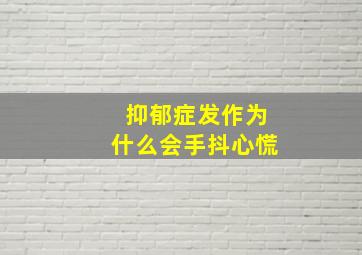 抑郁症发作为什么会手抖心慌